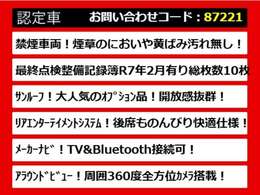 認定車　お問い合わせコード：87221

禁煙車両！煙草のにおいや黄ばみ汚れ無し！

最終点検整備記録簿R7年2月有り総枚数10枚

サンルーフ！大人気のオプション品！開放感抜群！

リアエンターテイメントシステム！後席ものんびり快適仕様！

メーカーナビ！TV&Bluetooth接続可！

アラウンドビュー！周囲360度全方位カメラ搭載！